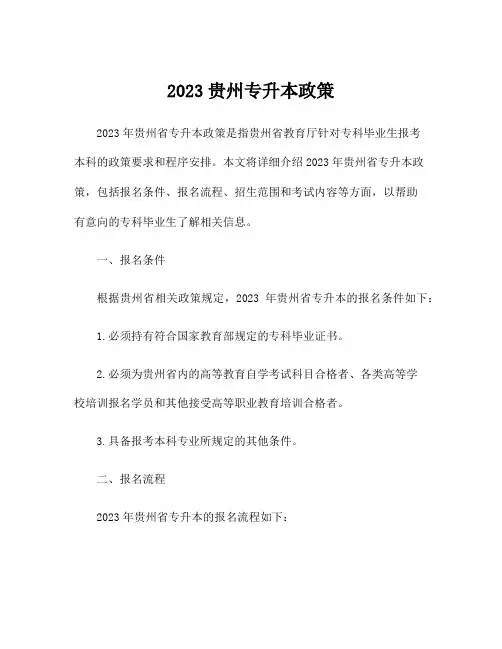 2023 贵州专升本政策

2023 年贵州省专升本政策是指贵州省教育厅针对专科毕业生报考本科的政策要求和程序安排。本文将详细介绍 2023 年贵州省专升本政策，包括报名条件、报名流程、招生范围和考试内容等方面，以帮助有意向的专科毕业生了解相关信息。

一、报名条件

根据贵州省相关政策规定，2023 年贵州省专升本的报名条件如下：

1. 必须持有符合国家教育部规定的专科毕业证书。

2. 必须为贵州省内的高等教育自学考试科目合格者、各类高等学校培训报名学员和其他接受高等职业教育培训合格者。

3. 具备报考本科专业所规定的其他条件。

二、报名流程

2023 年贵州省专升本的报名流程如下：